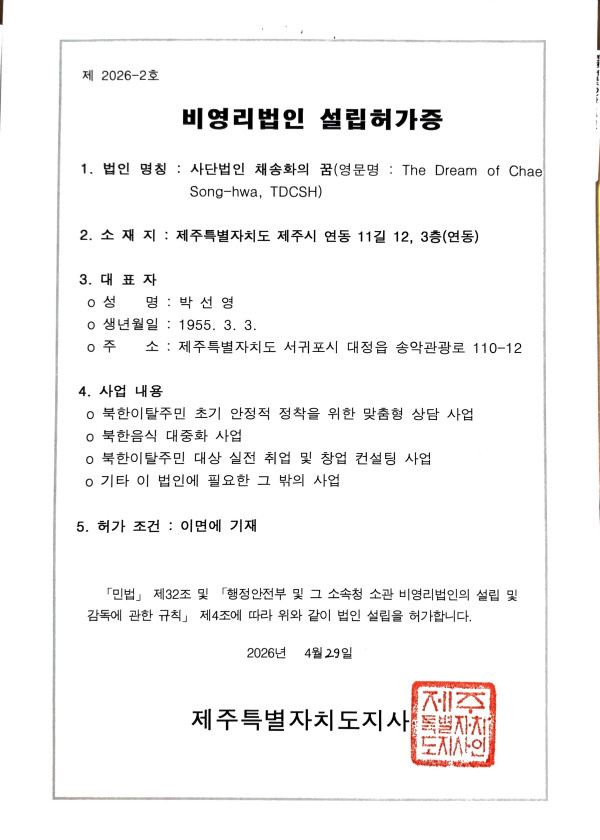 제 2026-2호

비영리법인 설립허가증

1. 법인 명칭 : 사단법인 채송화의 꿈(영문명 : The Dream of Chae Song-hwa, TDCSH)

2. 소 재 지 : 제주특별자치도 제주시 연동 11길 12, 3층(연동)

3. 대 표 자
o 성 명 : 박 선 영
o 생년월일 : 1955. 3. 3.
o 주 소 : 제주특별자치도 서귀포시 대정읍 송악관광로 110-12

4. 사업 내용
o 북한이탈주민 초기 안정적 정착을 위한 맞춤형 상담 사업
o 북한음식 대중화 사업
o 북한이탈주민 대상 실전 취업 및 창업 컨설팅 사업
o 기타 이 법인에 필요한 그 밖의 사업

5. 허가 조건 : 이면에 기재

「민법」 제32조 및 「행정안전부 및 그 소속청 소관 비영리법인의 설립 및 감독에 관한 규칙」 제4조에 따라 위와 같이 법인 설립을 허가합니다.

2026년 4월 29일

제주특별자치도지사

제주특별자치도지사인